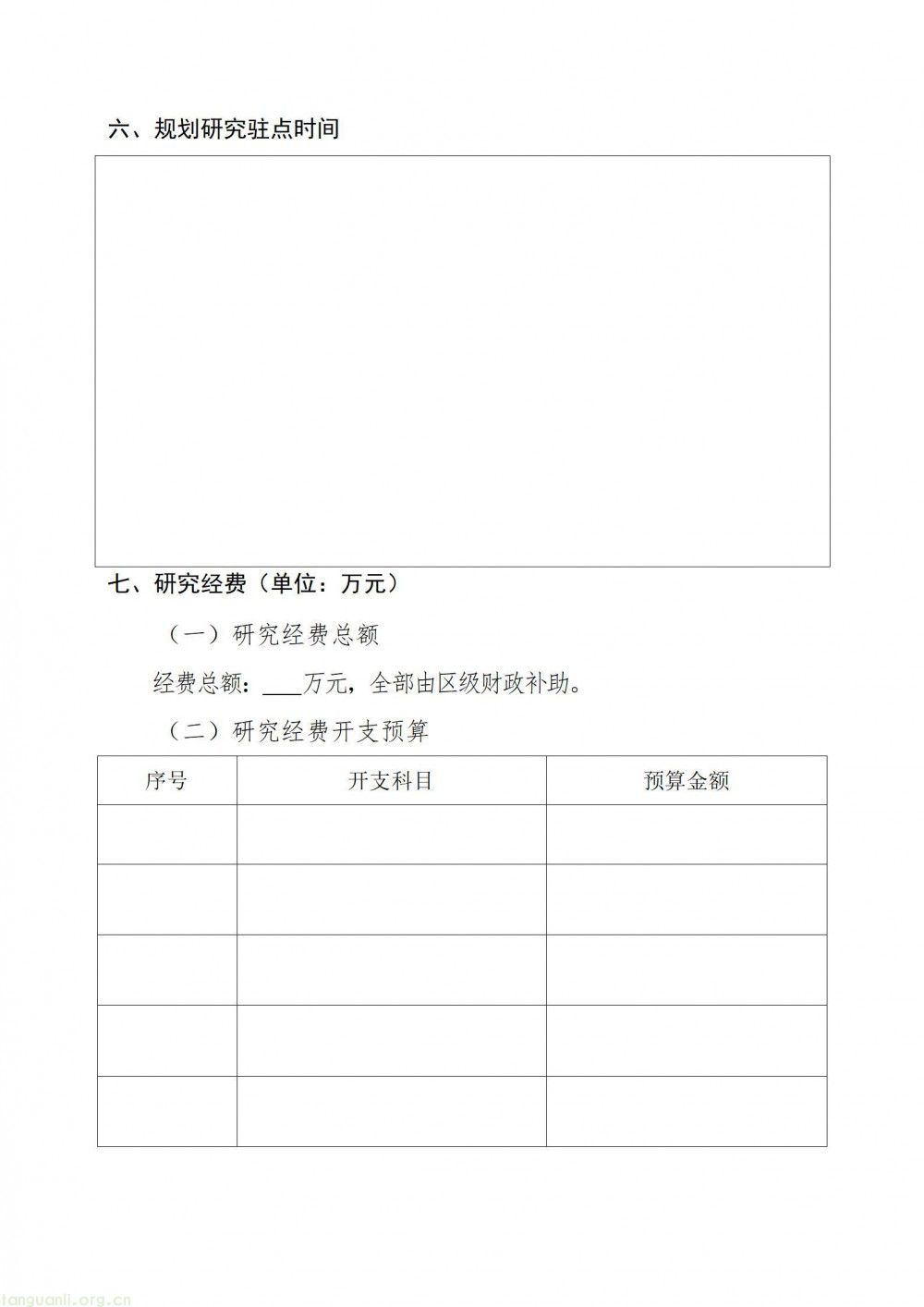 六、规划研究驻点时间

七、研究经费（单位：万元）

（一）研究经费总额

经费总额：___万元，全部由区级财政补助。

（二）研究经费开支预算

| 序号 | 开支科目 | 预算金额 |
|---|---|---|
| | | |
| | | |
| | | |
| | | |
| | | |

tanguanli.org.cn